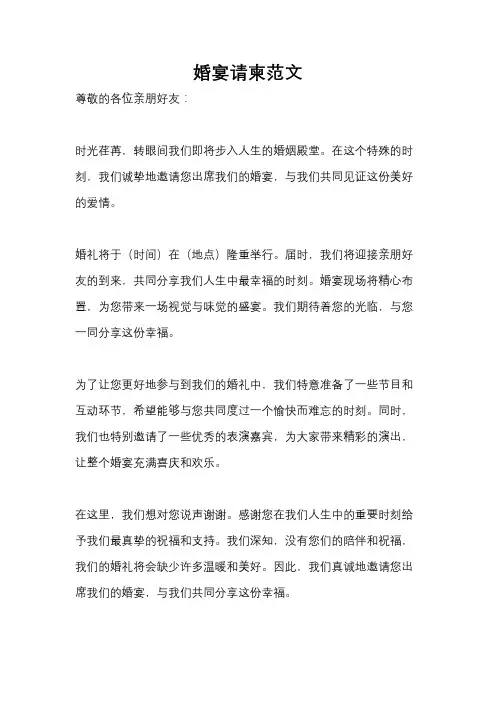 婚宴请柬范文

尊敬的各位亲朋好友：

时光荏苒，转眼间我们即将步入人生的婚姻殿堂。在这个特殊的时刻，我们诚挚地邀请您出席我们的婚宴，与我们共同见证这份美好的爱情。

婚礼将于（时间）在（地点）隆重举行。届时，我们将迎接亲朋好友的到来，共同分享我们人生中最幸福的时刻。婚宴现场将精心布置，为您带来一场视觉与味觉的盛宴。我们期待着您的光临，与您一同分享这份幸福。

为了让您更好地参与到我们的婚礼中，我们特意准备了一些节目和互动环节，希望能够与您共同度过一个愉快而难忘的时刻。同时，我们也特别邀请了一些优秀的表演嘉宾，为大家带来精彩的演出，让整个婚宴充满喜庆和欢乐。

在这里，我们想对您说声谢谢。感谢您在我们人生中的重要时刻给予我们最真挚的祝福和支持。我们深知，没有您们的陪伴和祝福，我们的婚礼将会缺少许多温暖和美好。因此，我们真诚地邀请您出席我们的婚宴，与我们共同分享这份幸福。